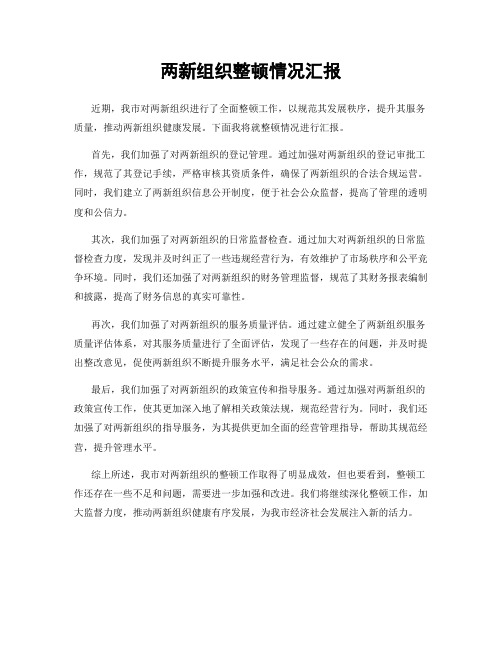 两新组织整顿情况汇报

近期，我市对两新组织进行了全面整顿工作，以规范其发展秩序，提升其服务质量，推动两新组织健康发展。下面我将就整顿情况进行汇报。

首先，我们加强了对两新组织的登记管理。通过加强对两新组织的登记审批工作，规范了其登记手续，严格审核其资质条件，确保了两新组织的合法合规运营。同时，我们建立了两新组织信息公开制度，便于社会公众监督，提高了管理的透明度和公信力。

其次，我们加强了对两新组织的日常监督检查。通过加大对两新组织的日常监督检查力度，发现并及时纠正了一些违规经营行为，有效维护了市场秩序和公平竞争环境。同时，我们还加强了对两新组织的财务管理监督，规范了其财务报表编制和披露，提高了财务信息的真实可靠性。

再次，我们加强了对两新组织的服务质量评估。通过建立健全了两新组织服务质量评估体系，对其服务质量进行了全面评估，发现了一些存在的问题，并及时提出整改意见，促使两新组织不断提升服务水平，满足社会公众的需求。

最后，我们加强了对两新组织的政策宣传和指导服务。通过加强对两新组织的政策宣传工作，使其更加深入地了解相关政策法规，规范经营行为。同时，我们还加强了对两新组织的指导服务，为其提供更加全面的经营管理指导，帮助其规范经营，提升管理水平。

综上所述，我市对两新组织的整顿工作取得了明显成效，但也要看到，整顿工作还存在一些不足和问题，需要进一步加强和改进。我们将继续深化整顿工作，加大监督力度，推动两新组织健康有序发展，为我市经济社会发展注入新的活力。